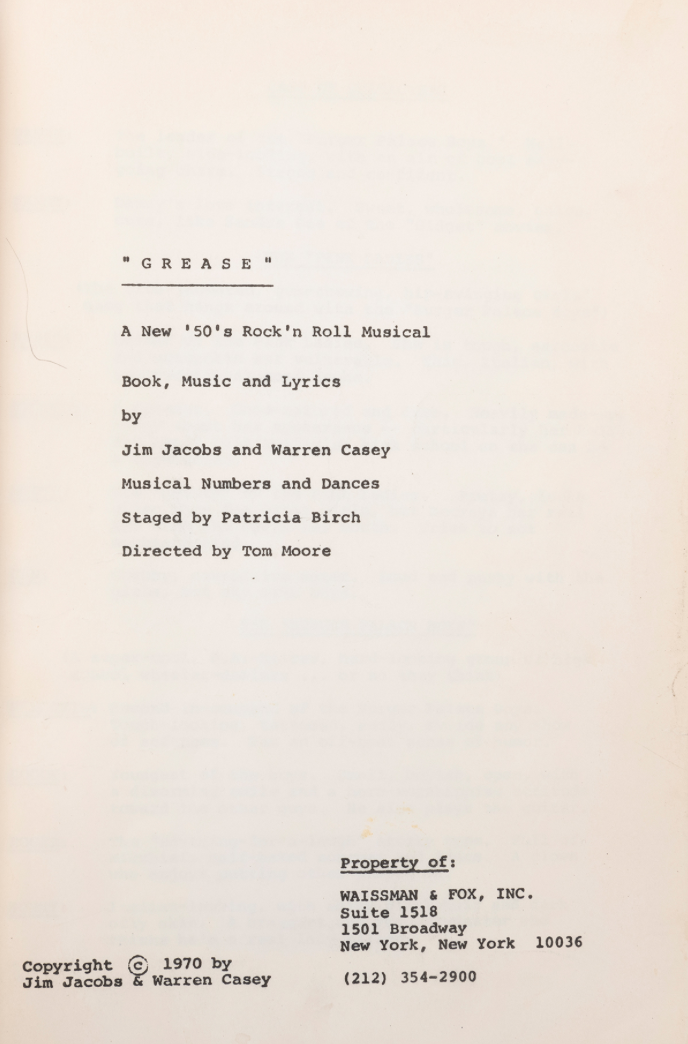 " G R E A S E "

A New '50's Rock'n Roll Musical

Book, Music and Lyrics

by

Jim Jacobs and Warren Casey

Musical Numbers and Dances

Staged by Patricia Birch

Directed by Tom Moore

Property of:

WAISSMAN & FOX, INC.
Suite 1518
1501 Broadway
New York, New York 10036

(212) 354-2900

Copyright © 1970 by
Jim Jacobs & Warren Casey